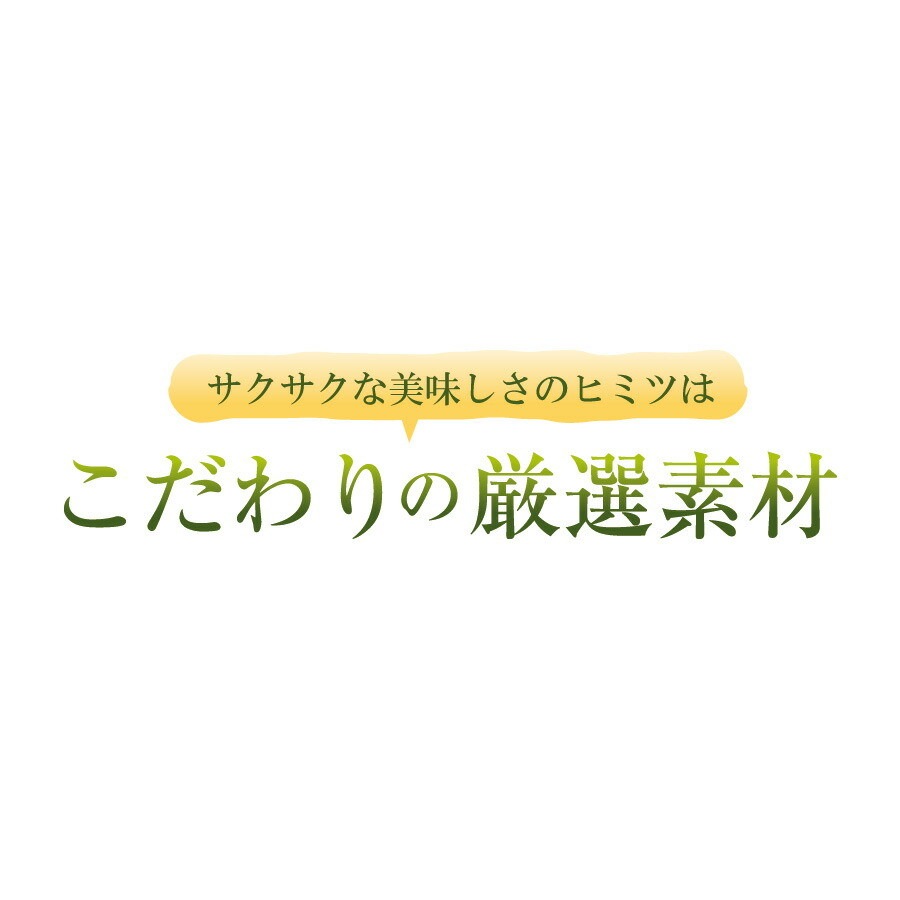 サクサクな美味しさのヒミツは

こだわりの厳選素材